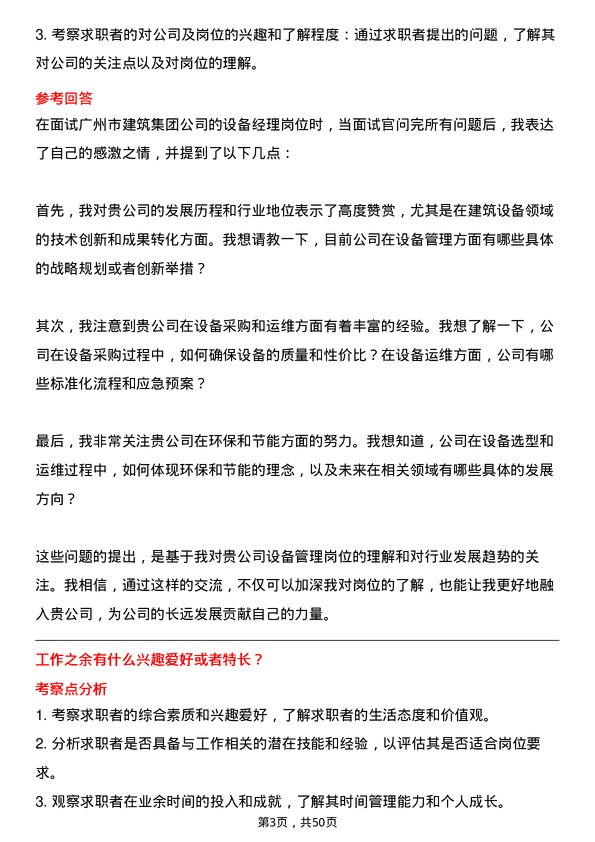 3. 考察求职者的对公司及岗位的兴趣和了解程度：通过求职者提出的问题，了解其对公司的关注点以及对岗位的理解。

参考回答

在面试广州市建筑集团公司的设备经理岗位时，当面试官问完所有问题后，我表达了自己的感激之情，并提到了以下几点：

首先，我对贵公司的发展历程和行业地位表示了高度赞赏，尤其是在建筑设备领域的技术创新和成果转化方面。我想请教一下，目前公司在设备管理方面有哪些具体的战略规划或者创新举措？

其次，我注意到贵公司在设备采购和运维方面有着丰富的经验。我想了解一下，公司在设备采购过程中，如何确保设备的质量和性价比？在设备运维方面，公司有哪些标准化流程和应急预案？

最后，我非常关注贵公司在环保和节能方面的努力。我想知道，公司在设备选型和运维过程中，如何体现环保和节能的理念，以及未来在相关领域有哪些具体的发展方向？

这些问题的提出，是基于我对贵公司设备管理岗位的理解和对行业发展趋势的关注。我相信，通过这样的交流，不仅可以加深我对岗位的了解，也能让我更好地融入贵公司，为公司的长远发展贡献自己的力量。

工作之余有什么兴趣爱好或者特长？

考察点分析

1. 考察求职者的综合素质和兴趣爱好，了解求职者的生活态度和价值观。

2. 分析求职者是否具备与工作相关的潜在技能和经验，以评估其是否适合岗位要求。

3. 观察求职者在业余时间的投入和成就，了解其时间管理能力和个人成长。

第3页，共50页